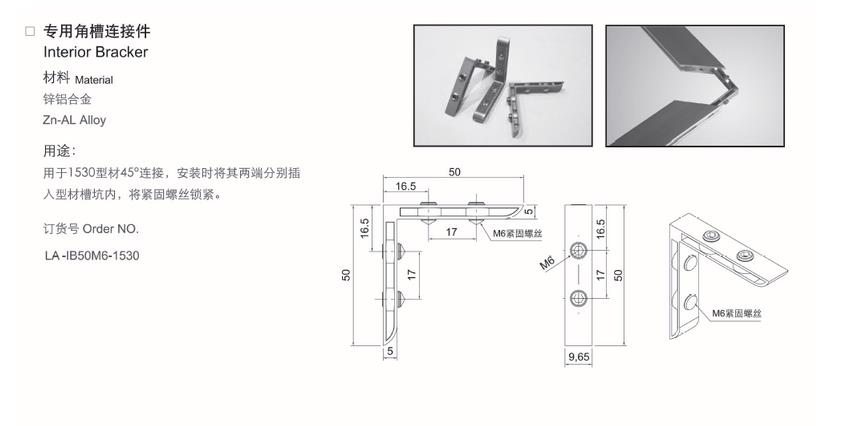 □ 专用角槽连接件
Interior Bracker

材料 Material
锌铝合金
Zn-AL Alloy

用途:
用于1530型材45°连接，安装时将其两端分别插入型材槽坑内，将紧固螺丝锁紧。

订货号 Order NO.
LA -IB50M6-1530

50
16.5
5
16.5
17
M6紧固螺丝
50
17
5

M6
16.5
17
50
9,65

M6紧固螺丝